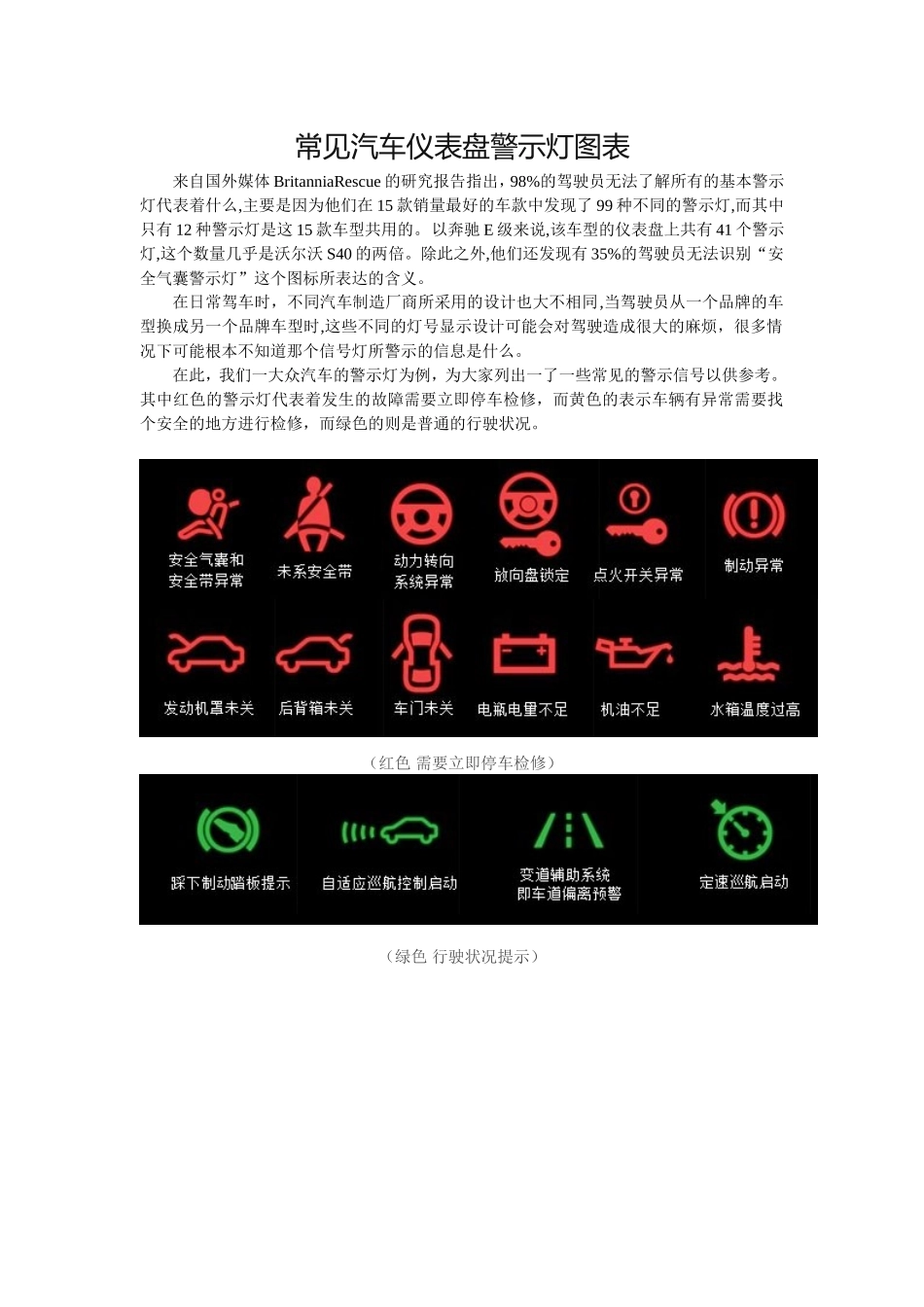 常见汽车仪表盘警示灯图表

来自国外媒体 BritanniaRescue 的研究报告指出，98%的驾驶员无法了解所有的基本警示灯代表着什么,主要是因为他们在 15 款销量最好的车款中发现了 99 种不同的警示灯,而其中只有 12 种警示灯是这 15 款车型共用的。以奔驰 E 级来说,该车型的仪表盘上共有 41 个警示灯,这个数量几乎是沃尔沃 S40 的两倍。除此之外,他们还发现有 35%的驾驶员无法识别“安全气囊警示灯”这个图标所表达的含义。

在日常驾车时，不同汽车制造厂商所采用的设计也大不相同,当驾驶员从一个品牌的车型换成另一个品牌车型时,这些不同的灯号显示设计可能会对驾驶造成很大的麻烦，很多情况下可能根本不知道那个信号灯所警示的信息是什么。

在此，我们一大众汽车的警示灯为例，为大家列出一了一些常见的警示信号以供参考。其中红色的警示灯代表着发生的故障需要立即停车检修，而黄色的表示车辆有异常需要找个安全的地方进行检修，而绿色的则是普通的行驶状况。

安全气囊和安全带异常
未系安全带
动力转向系统异常
放向盘锁定
点火开关异常
制动异常
发动机罩未关
后背箱未关
车门未关
电瓶电量不足
机油不足
水箱温度过高

（红色 需要立即停车检修）

踩下制动踏板提示
自适应巡航控制启动
变道辅助系统即车道偏离预警
定速巡航启动

（绿色 行驶状况提示）